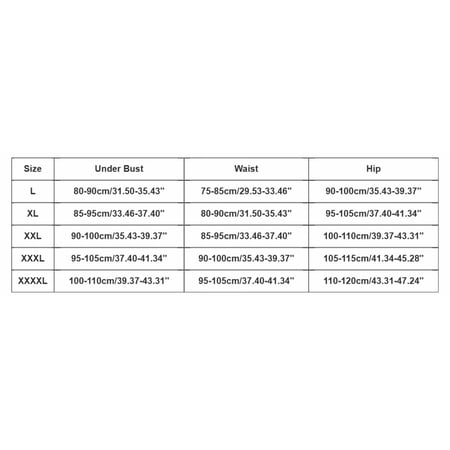 | Size | Under Bust | Waist | Hip |
|---|---|---|---|
| L | 80-90cm/31.50-35.43'' | 75-85cm/29.53-33.46'' | 90-100cm/35.43-39.37'' |
| XL | 85-95cm/33.46-37.40'' | 80-90cm/31.50-35.43'' | 95-105cm/37.40-41.34'' |
| XXL | 90-100cm/35.43-39.37'' | 85-95cm/33.46-37.40'' | 100-110cm/39.37-43.31'' |
| XXXL | 95-105cm/37.40-41.34'' | 90-100cm/35.43-39.37'' | 105-115cm/41.34-45.28'' |
| XXXXL | 100-110cm/39.37-43.31'' | 95-105cm/37.40-41.34'' | 110-120cm/43.31-47.24'' |